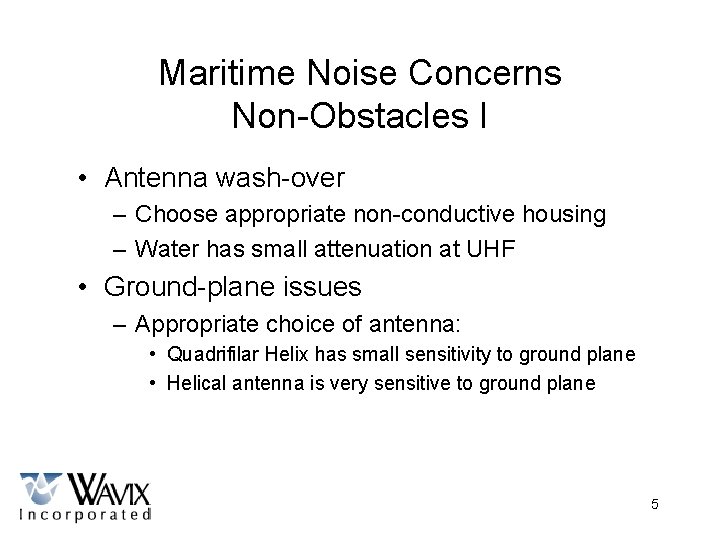 Maritime Noise Concerns
Non-Obstacles I

• Antenna wash-over
– Choose appropriate non-conductive housing
– Water has small attenuation at UHF
• Ground-plane issues
– Appropriate choice of antenna:
• Quadrifilar Helix has small sensitivity to ground plane
• Helical antenna is very sensitive to ground plane

WAVIX
Incorporated

5